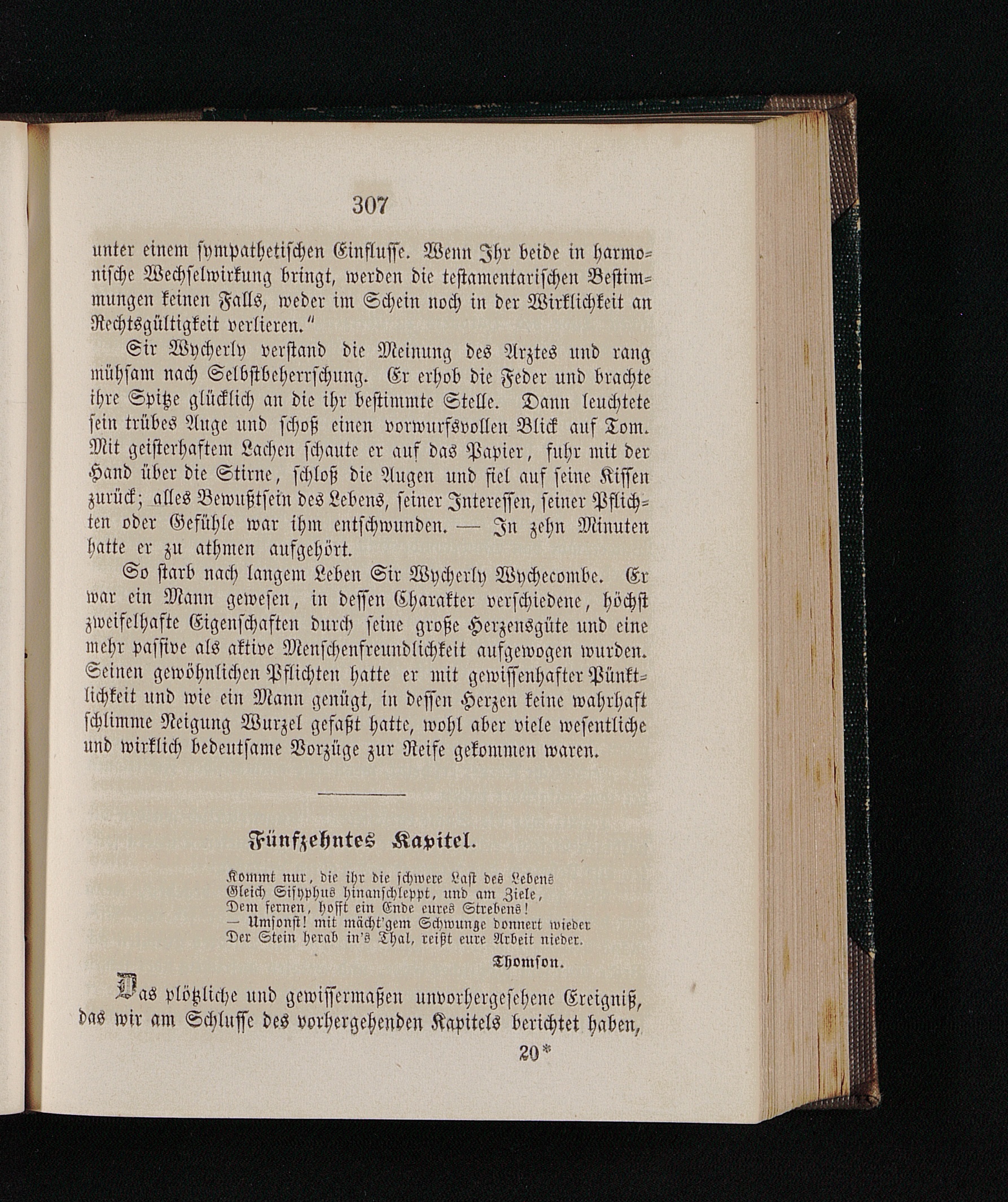 307

unter einem sympathetischen Einflusse. Wenn Ihr beide in harmonische Wechselwirkung bringt, werden die testamentarischen Bestimmungen keinen Falls, weder im Schein noch in der Wirklichkeit an Rechtsgültigkeit verlieren."

Sir Wycherly verstand die Meinung des Arztes und rang mühsam nach Selbstbeherrschung. Er erhob die Feder und brachte ihre Spitze glücklich an die ihr bestimmte Stelle. Dann leuchtete sein trübes Auge und schoß einen vorwurfsvollen Blick auf Tom. Mit geisterhaftem Lachen schaute er auf das Papier, fuhr mit der Hand über die Stirne, schloß die Augen und fiel auf seine Kissen zurück; alles Bewußtsein des Lebens, seiner Interessen, seiner Pflichten oder Gefühle war ihm entschwunden. — In zehn Minuten hatte er zu athmen aufgehört.

So starb nach langem Leben Sir Wycherly Wychecombe. Er war ein Mann gewesen, in dessen Charakter verschiedene, höchst zweifelhafte Eigenschaften durch seine große Herzensgüte und eine mehr passive als aktive Menschenfreundlichkeit aufgewogen wurden. Seinen gewöhnlichen Pflichten hatte er mit gewissenhafter Pünktlichkeit und wie ein Mann genügt, in dessen Herzen keine wahrhaft schlimme Neigung Wurzel gefaßt hatte, wohl aber viele wesentliche und wirklich bedeutsame Vorzüge zur Reife gekommen waren.

Fünfzehntes Kapitel.

Kommt nur, die ihr die schwere Last des Lebens
Gleich Sisyphus hinanschleppt, und am Ziele,
Dem fernen, hofft ein Ende eures Strebens!
— Umsonst! mit mächt'gem Schwunge donnert wieder
Der Stein herab in's Thal, reißt eure Arbeit nieder.

Thomson.

Das plötzliche und gewissermaßen unvorhergesehene Ereigniß, das wir am Schlusse des vorhergehenden Kapitels berichtet haben,

20*